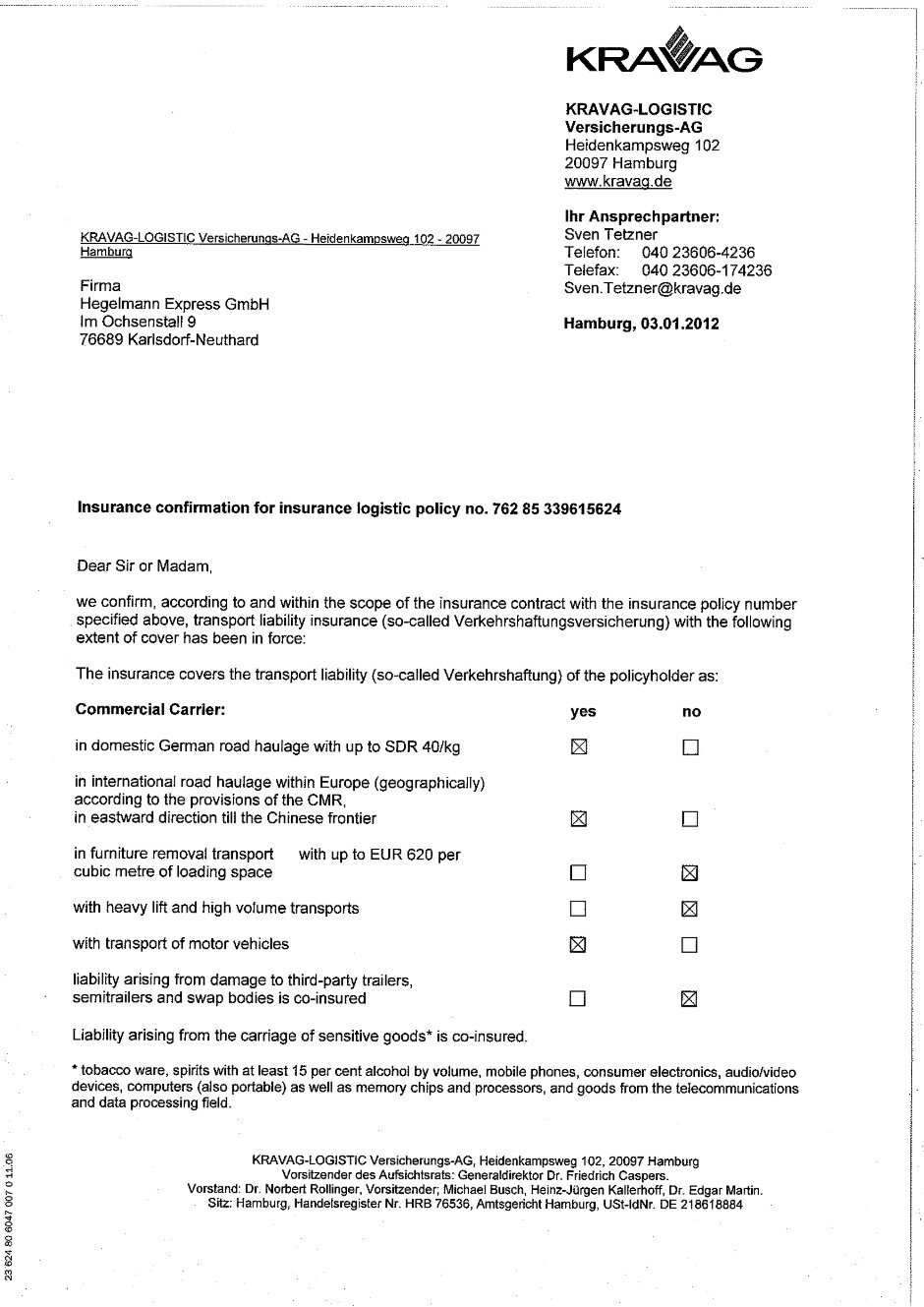 KRAVAG

KRAVAG-LOGISTIC
Versicherungs-AG
Heidenkampsweg 102
20097 Hamburg
www.kravag.de

Ihr Ansprechpartner:
Sven Tetzner
Telefon: 040 23606-4236
Telefax: 040 23606-174236
Sven.Tetzner@kravag.de

Hamburg, 03.01.2012

KRAVAG-LOGISTIC Versicherungs-AG - Heidenkampsweg 102 - 20097 Hamburg

Firma
Hegelmann Express GmbH
Im Ochsenstall 9
76689 Karlsdorf-Neuthard

Insurance confirmation for insurance logistic policy no. 762 85 339615624

Dear Sir or Madam,

we confirm, according to and within the scope of the insurance contract with the insurance policy number specified above, transport liability insurance (so-called Verkehrshaftungsversicherung) with the following extent of cover has been in force:

The insurance covers the transport liability (so-called Verkehrshaftung) of the policyholder as:

| Commercial Carrier: | yes | no |
|---|---|---|
| in domestic German road haulage with up to SDR 40/kg | ☒ | ☐ |
| in international road haulage within Europe (geographically) according to the provisions of the CMR, in eastward direction till the Chinese frontier | ☒ | ☐ |
| in furniture removal transport with up to EUR 620 per cubic metre of loading space | ☐ | ☒ |
| with heavy lift and high volume transports | ☐ | ☒ |
| with transport of motor vehicles | ☒ | ☐ |
| liability arising from damage to third-party trailers, semitrailers and swap bodies is co-insured | ☐ | ☒ |

Liability arising from the carriage of sensitive goods* is co-insured.

* tobacco ware, spirits with at least 15 per cent alcohol by volume, mobile phones, consumer electronics, audio/video devices, computers (also portable) as well as memory chips and processors, and goods from the telecommunications and data processing field.

KRAVAG-LOGISTIC Versicherungs-AG, Heidenkampsweg 102, 20097 Hamburg
Vorsitzender des Aufsichtsrats: Generaldirektor Dr. Friedrich Caspers.
Vorstand: Dr. Norbert Rollinger, Vorsitzender; Michael Busch, Heinz-Jürgen Kallerhoff, Dr. Edgar Martin.
Sitz: Hamburg, Handelsregister Nr. HRB 76536, Amtsgericht Hamburg, USt-IdNr. DE 218618884

23 624 80 6047 007 0 11.06